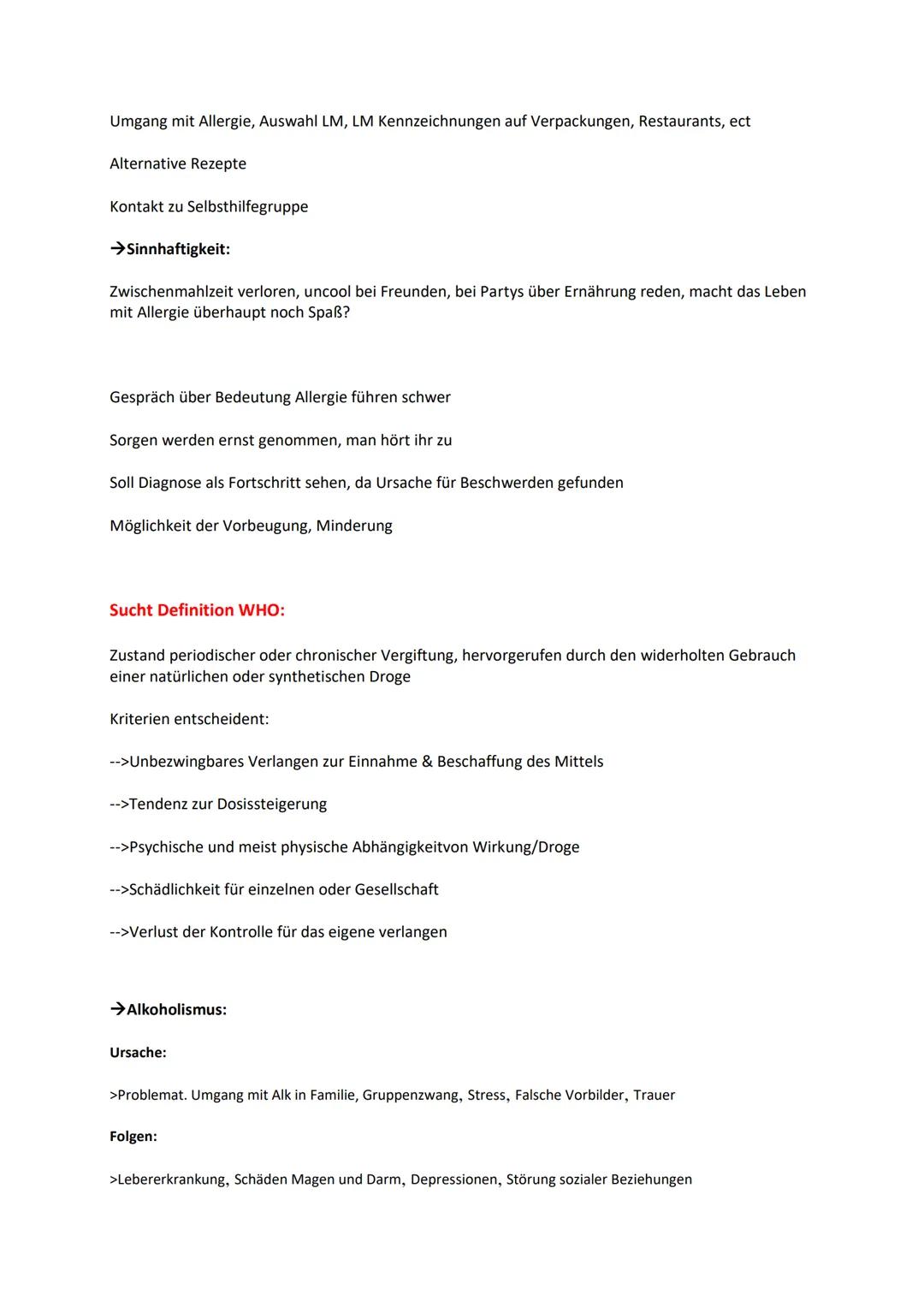 Umgang mit Allergie, Auswahl LM, LM Kennzeichnungen auf Verpackungen, Restaurants, ect

Alternative Rezepte

Kontakt zu Selbsthilfegruppe

→Sinnhaftigkeit:

Zwischenmahlzeit verloren, uncool bei Freunden, bei Partys über Ernährung reden, macht das Leben mit Allergie überhaupt noch Spaß?

Gespräch über Bedeutung Allergie führen schwer

Sorgen werden ernst genommen, man hört ihr zu

Soll Diagnose als Fortschritt sehen, da Ursache für Beschwerden gefunden

Möglichkeit der Vorbeugung, Minderung

Sucht Definition WHO:

Zustand periodischer oder chronischer Vergiftung, hervorgerufen durch den widerholten Gebrauch einer natürlichen oder synthetischen Droge

Kriterien entscheident:

-->Unbezwingbares Verlangen zur Einnahme & Beschaffung des Mittels

-->Tendenz zur Dosissteigerung

-->Psychische und meist physische Abhängigkeitvon Wirkung/Droge

-->Schädlichkeit für einzelnen oder Gesellschaft

-->Verlust der Kontrolle für das eigene verlangen

→Alkoholismus:

Ursache:

>Problemat. Umgang mit Alk in Familie, Gruppenzwang, Stress, Falsche Vorbilder, Trauer

Folgen:

>Lebererkrankung, Schäden Magen und Darm, Depressionen, Störung sozialer Beziehungen